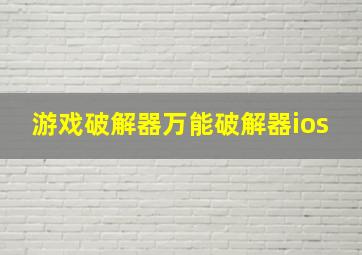 游戏破解器万能破解器ios